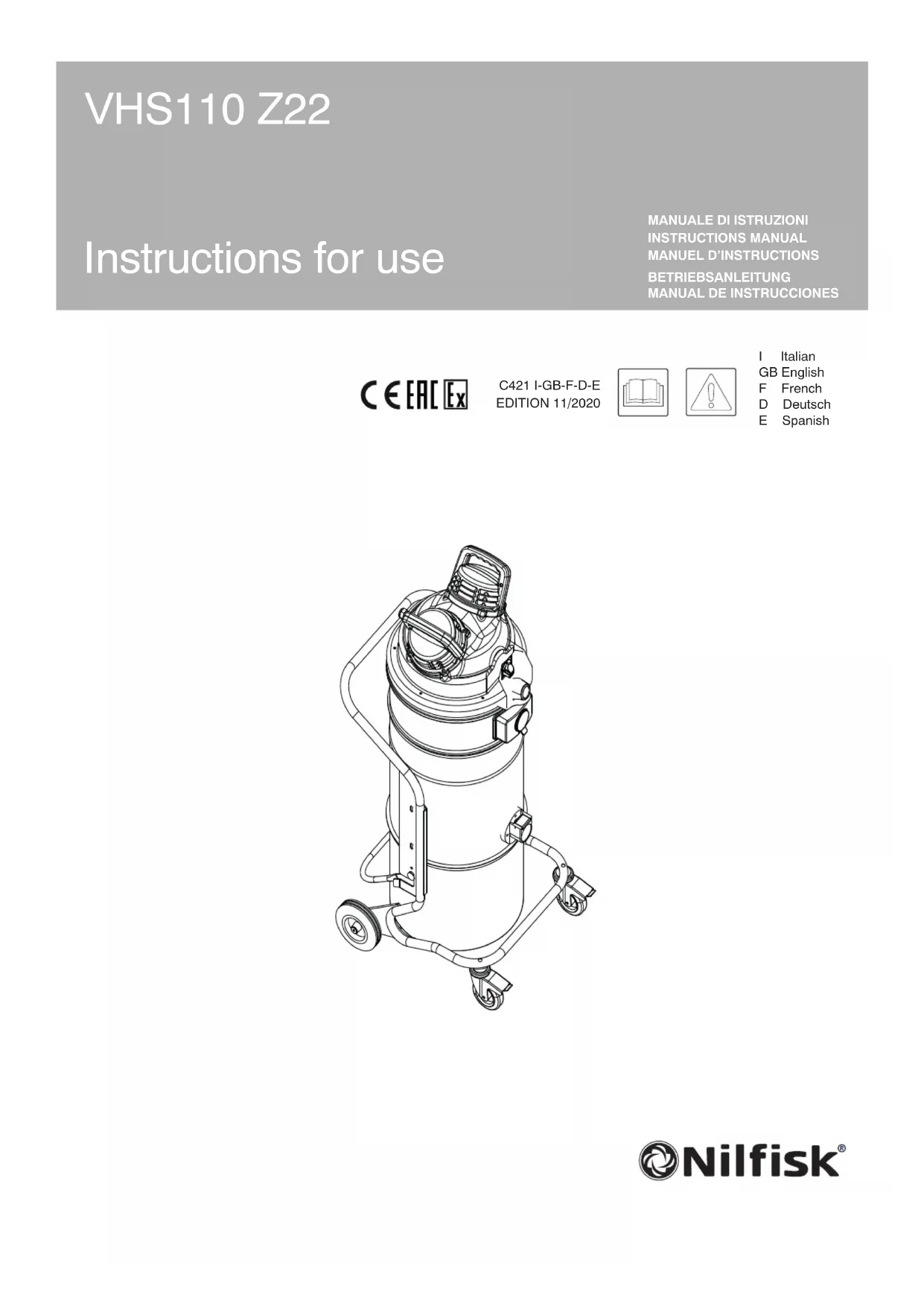 VHS110 Z22

Instructions for use

MANUALE DI ISTRUZIONI
INSTRUCTIONS MANUAL
MANUEL D'INSTRUCTIONS
BETRIEBSANLEITUNG
MANUAL DE INSTRUCCIONES

CE EAC Ex

C421 I-GB-F-D-E
EDITION 11/2020

I Italian
GB English
F French
D Deutsch
E Spanish

Nilfisk®